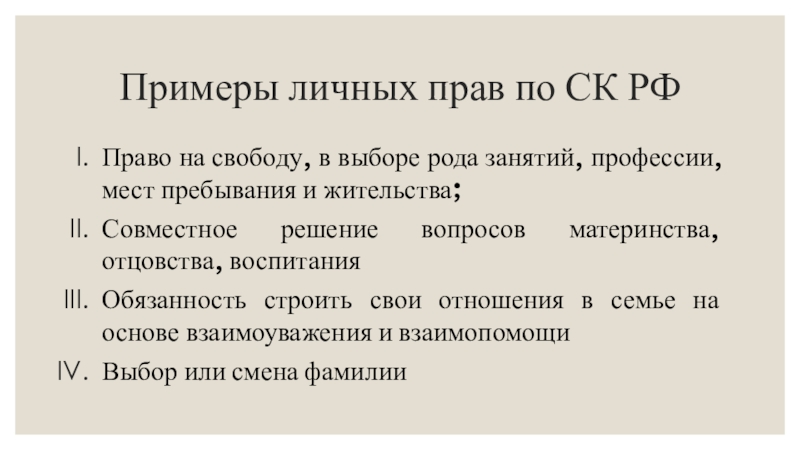 Примеры личных прав по СК РФ

I. Право на свободу, в выборе рода занятий, профессии, мест пребывания и жительства;

II. Совместное решение вопросов материнства, отцовства, воспитания

III. Обязанность строить свои отношения в семье на основе взаимоуважения и взаимопомощи

IV. Выбор или смена фамилии